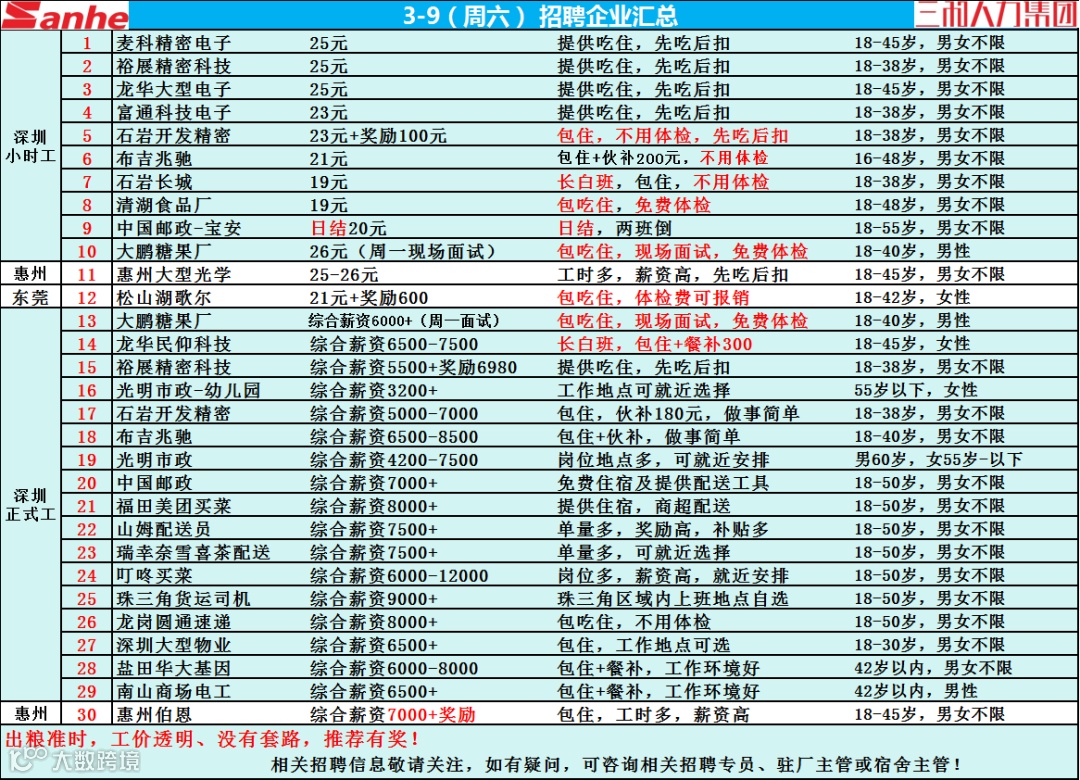 Sanhe 3-9（周六）招聘企业汇总 三和人力集团

| 深圳小时工 | 1 | 麦科精密电子 | 25元 | 提供吃住，先吃后扣 | 18-45岁，男女不限 |
|---|---|---|---|---|---|
| | 2 | 裕展精密科技 | 25元 | 提供吃住，先吃后扣 | 18-38岁，男女不限 |
| | 3 | 龙华大型电子 | 25元 | 提供吃住，先吃后扣 | 18-45岁，男女不限 |
| | 4 | 富通科技电子 | 23元 | 提供吃住，先吃后扣 | 18-38岁，男女不限 |
| | 5 | 石岩开发精密 | 23元+奖励100元 | 包住，不用体检，先吃后扣 | 18-38岁，男女不限 |
| | 6 | 布吉兆驰 | 21元 | 包住+伙补200元，不用体检 | 16-48岁，男女不限 |
| | 7 | 石岩长城 | 19元 | 长白班，包住，不用体检 | 18-38岁，男女不限 |
| | 8 | 清湖食品厂 | 19元 | 包吃住，免费体检 | 18-48岁，男女不限 |
| | 9 | 中国邮政-宝安 | 日结20元 | 日结，两班倒 | 18-55岁，男女不限 |
| | 10 | 大鹏糖果厂 | 26元（周一现场面试） | 包吃住，现场面试，免费体检 | 18-40岁，男性 |
| 惠州 | 11 | 惠州大型光学 | 25-26元 | 工时多，薪资高，先吃后扣 | 18-45岁，男女不限 |
| 东莞 | 12 | 松山湖歌尔 | 21元+奖励600 | 包吃住，体检费可报销 | 18-42岁，女性 |
| 深圳正式工 | 13 | 大鹏糖果厂 | 综合薪资6000+（周一面试） | 包吃住，现场面试，免费体检 | 18-40岁，男性 |
| | 14 | 龙华民仰科技 | 综合薪资6500-7500 | 长白班，包住+餐补300 | 18-45岁，女性 |
| | 15 | 裕展精密科技 | 综合薪资5500+奖励6980 | 提供吃住，先吃后扣 | 18-38岁，男女不限 |
| | 16 | 光明市政-幼儿园 | 综合薪资3200+ | 工作地点可就近选择 | 55岁以下，女性 |
| | 17 | 石岩开发精密 | 综合薪资5000-7000 | 包住，伙补180元，做事简单 | 18-38岁，男女不限 |
| | 18 | 布吉兆驰 | 综合薪资6500-8500 | 包住+伙补，做事简单 | 18-40岁，男女不限 |
| | 19 | 光明市政 | 综合薪资4200-7500 | 岗位地点多，可就近安排 | 男60岁，女55岁-以下 |
| | 20 | 中国邮政 | 综合薪资7000+ | 免费住宿及提供配送工具 | 18-50岁，男女不限 |
| | 21 | 福田美团买菜 | 综合薪资8000+ | 提供住宿，商超配送 | 18-50岁，男女不限 |
| | 22 | 山姆配送员 | 综合薪资7500+ | 单量多，奖励高，补贴多 | 18-50岁，男女不限 |
| | 23 | 瑞幸奈雪喜茶配送 | 综合薪资7500+ | 单量多，可就近选择 | 18-50岁，男女不限 |
| | 24 | 叮咚买菜 | 综合薪资6000-12000 | 岗位多，薪资高，就近安排 | 18-50岁，男女不限 |
| | 25 | 珠三角货运司机 | 综合薪资9000+ | 珠三角区域内上班地点自选 | 18-50岁，男女不限 |
| | 26 | 龙岗圆通速递 | 综合薪资8000+ | 包吃住，不用体检 | 18-50岁，男女不限 |
| | 27 | 深圳大型物业 | 综合薪资6500+ | 包住，工作地点可选 | 18-30岁，男女不限 |
| | 28 | 盐田华大基因 | 综合薪资6000-8000 | 包住+餐补，工作环境好 | 42岁以内，男女不限 |
| | 29 | 南山商场电工 | 综合薪资6500+ | 包住+餐补，工作环境好 | 42岁以内，男性 |
| 惠州 | 30 | 惠州伯恩 | 综合薪资7000+奖励 | 包住，工时多，薪资高 | 18-45岁，男女不限 |

出粮准时，工价透明、没有套路，推荐有奖！

相关招聘信息敬请关注，如有疑问，可咨询相关招聘专员、驻厂主管或宿舍主管！

大数跨境